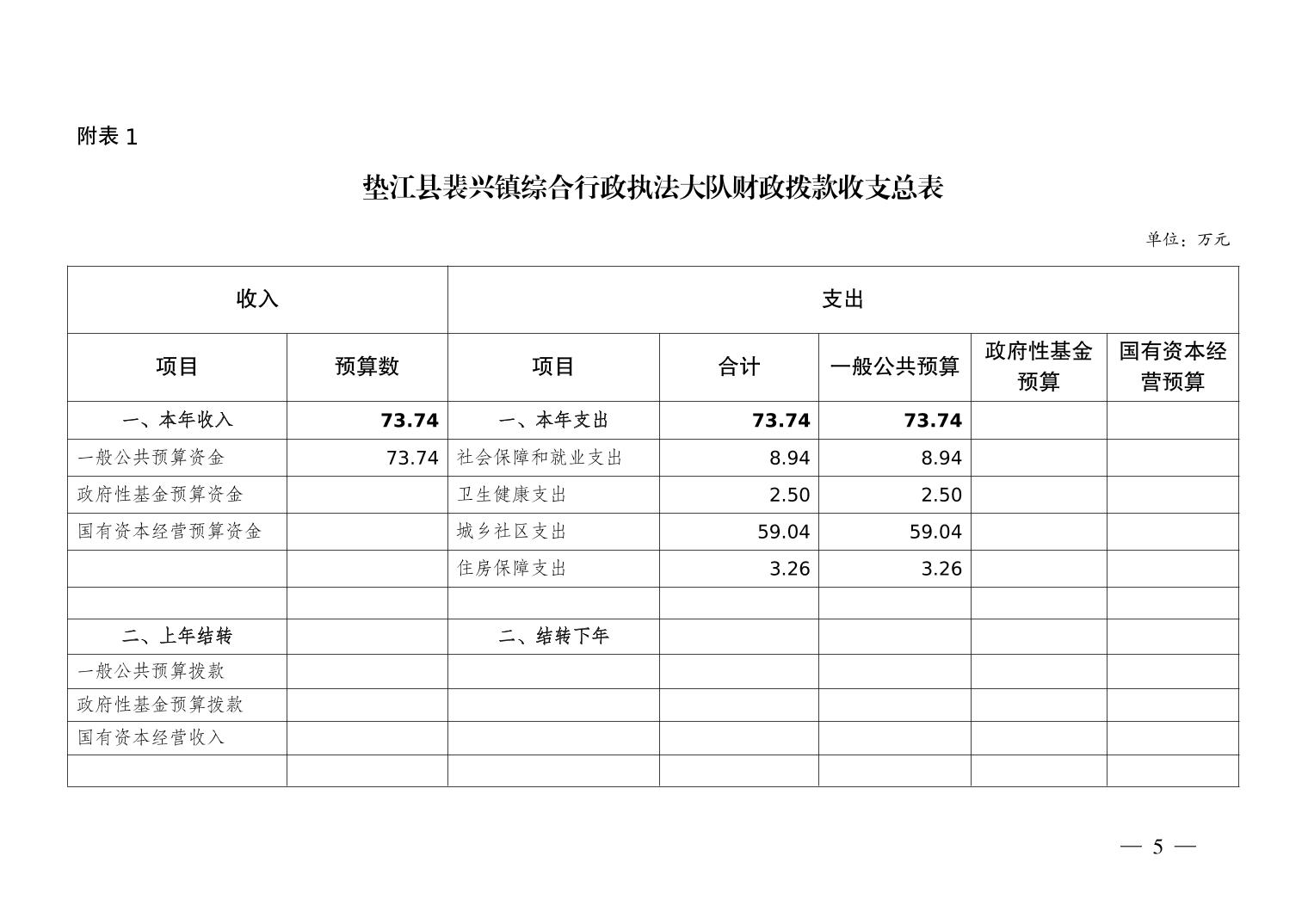 附表 1

垫江县裴兴镇综合行政执法大队财政拨款收支总表

单位：万元

| 收入 | | 支出 | | | | |
|---|---|---|---|---|---|---|
| 项目 | 预算数 | 项目 | 合计 | 一般公共预算 | 政府性基金预算 | 国有资本经营预算 |
| 一、本年收入 | 73.74 | 一、本年支出 | 73.74 | 73.74 | | |
| 一般公共预算资金 | 73.74 | 社会保障和就业支出 | 8.94 | 8.94 | | |
| 政府性基金预算资金 | | 卫生健康支出 | 2.50 | 2.50 | | |
| 国有资本经营预算资金 | | 城乡社区支出 | 59.04 | 59.04 | | |
| | | 住房保障支出 | 3.26 | 3.26 | | |
| | | | | | | |
| 二、上年结转 | | 二、结转下年 | | | | |
| 一般公共预算拨款 | | | | | | |
| 政府性基金预算拨款 | | | | | | |
| 国有资本经营收入 | | | | | | |
| | | | | | | |

— 5 —